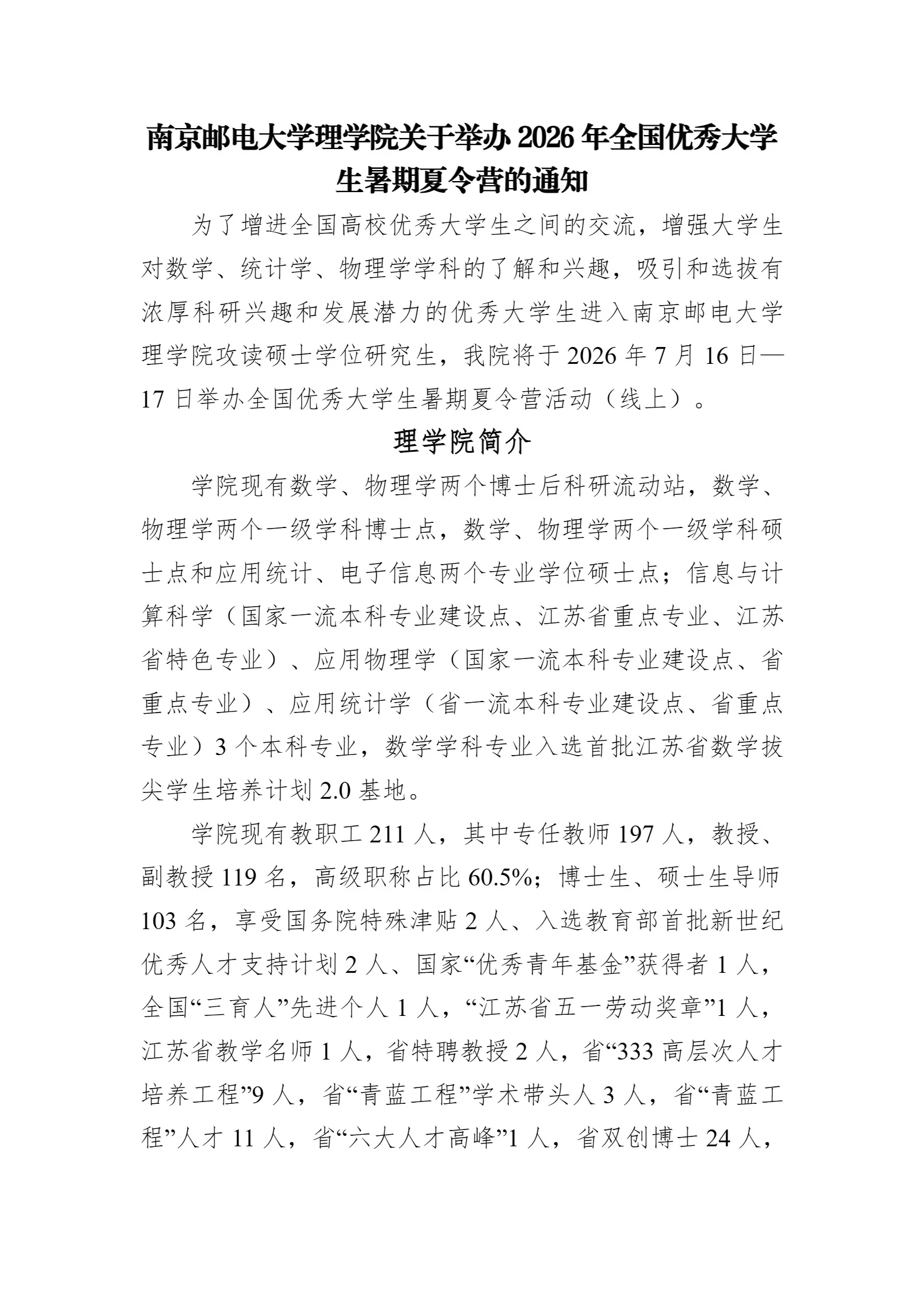 南京邮电大学理学院关于举办 2026 年全国优秀大学生暑期夏令营的通知

为了增进全国高校优秀大学生之间的交流，增强大学生对数学、统计学、物理学学科的了解和兴趣，吸引和选拔有浓厚科研兴趣和发展潜力的优秀大学生进入南京邮电大学理学院攻读硕士学位研究生，我院将于 2026 年 7 月 16 日—17 日举办全国优秀大学生暑期夏令营活动（线上）。

理学院简介

学院现有数学、物理学两个博士后科研流动站，数学、物理学两个一级学科博士点，数学、物理学两个一级学科硕士点和应用统计、电子信息两个专业学位硕士点；信息与计算科学（国家一流本科专业建设点、江苏省重点专业、江苏省特色专业）、应用物理学（国家一流本科专业建设点、省重点专业）、应用统计学（省一流本科专业建设点、省重点专业）3 个本科专业，数学学科专业入选首批江苏省数学拔尖学生培养计划 2.0 基地。

学院现有教职工 211 人，其中专任教师 197 人，教授、副教授 119 名，高级职称占比 60.5%；博士生、硕士生导师 103 名，享受国务院特殊津贴 2 人、入选教育部首批新世纪优秀人才支持计划 2 人、国家“优秀青年基金”获得者 1 人，全国“三育人”先进个人 1 人，“江苏省五一劳动奖章”1 人，江苏省教学名师 1 人，省特聘教授 2 人，省“333 高层次人才培养工程”9 人，省“青蓝工程”学术带头人 3 人，省“青蓝工程”人才 11 人，省“六大人才高峰”1 人，省双创博士 24 人，